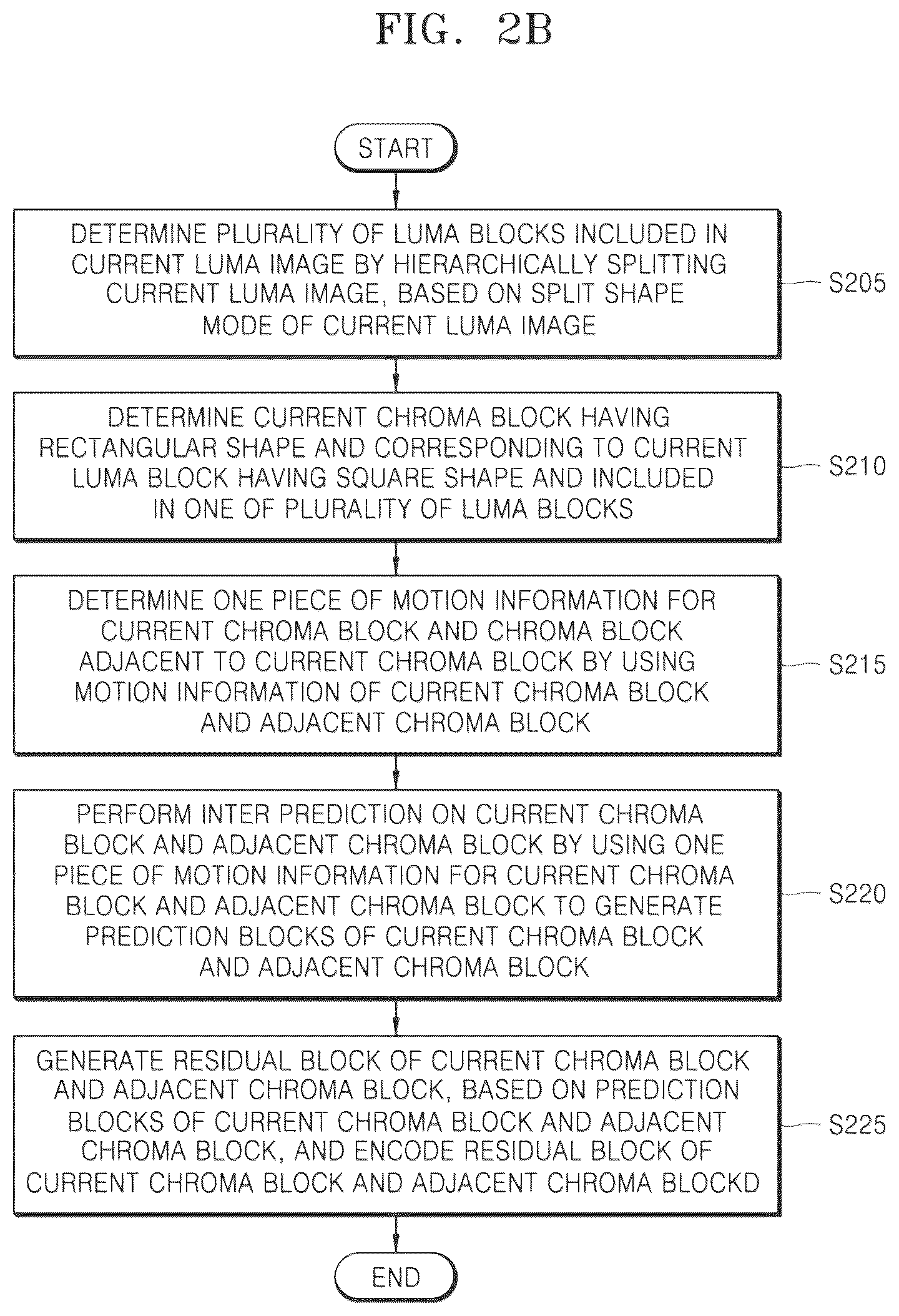 FIG. 2B

START

DETERMINE PLURALITY OF LUMA BLOCKS INCLUDED IN CURRENT LUMA IMAGE BY HIERARCHICALLY SPLITTING CURRENT LUMA IMAGE, BASED ON SPLIT SHAPE MODE OF CURRENT LUMA IMAGE

S205

DETERMINE CURRENT CHROMA BLOCK HAVING RECTANGULAR SHAPE AND CORRESPONDING TO CURRENT LUMA BLOCK HAVING SQUARE SHAPE AND INCLUDED IN ONE OF PLURALITY OF LUMA BLOCKS

S210

DETERMINE ONE PIECE OF MOTION INFORMATION FOR CURRENT CHROMA BLOCK AND CHROMA BLOCK ADJACENT TO CURRENT CHROMA BLOCK BY USING MOTION INFORMATION OF CURRENT CHROMA BLOCK AND ADJACENT CHROMA BLOCK

S215

PERFORM INTER PREDICTION ON CURRENT CHROMA BLOCK AND ADJACENT CHROMA BLOCK BY USING ONE PIECE OF MOTION INFORMATION FOR CURRENT CHROMA BLOCK AND ADJACENT CHROMA BLOCK TO GENERATE PREDICTION BLOCKS OF CURRENT CHROMA BLOCK AND ADJACENT CHROMA BLOCK

S220

GENERATE RESIDUAL BLOCK OF CURRENT CHROMA BLOCK AND ADJACENT CHROMA BLOCK, BASED ON PREDICTION BLOCKS OF CURRENT CHROMA BLOCK AND ADJACENT CHROMA BLOCK, AND ENCODE RESIDUAL BLOCK OF CURRENT CHROMA BLOCK AND ADJACENT CHROMA BLOCKD

S225

END